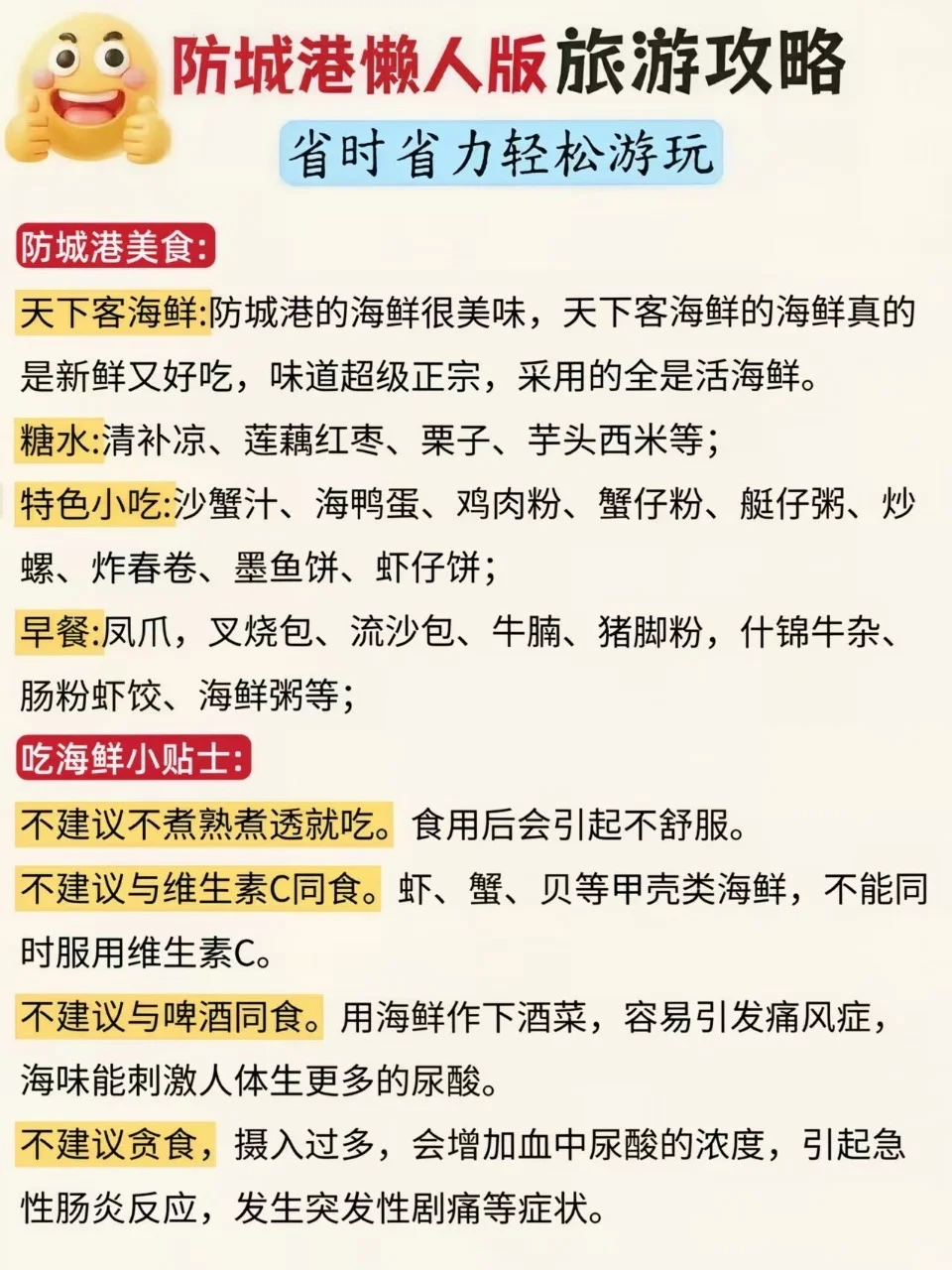 防城港懒人版旅游攻略

省时省力轻松游玩

防城港美食:

天下客海鲜:防城港的海鲜很美味，天下客海鲜的海鲜真的是新鲜又好吃，味道超级正宗，采用的全是活海鲜。

糖水:清补凉、莲藕红枣、栗子、芋头西米等;

特色小吃:沙蟹汁、海鸭蛋、鸡肉粉、蟹仔粉、艇仔粥、炒螺、炸春卷、墨鱼饼、虾仔饼;

早餐:凤爪，叉烧包、流沙包、牛腩、猪脚粉，什锦牛杂、肠粉虾饺、海鲜粥等;

吃海鲜小贴士:

不建议不煮熟煮透就吃。食用后会引起不舒服。

不建议与维生素C同食。虾、蟹、贝等甲壳类海鲜，不能同时服用维生素C。

不建议与啤酒同食。用海鲜作下酒菜，容易引发痛风症，海味能刺激人体生更多的尿酸。

不建议贪食，摄入过多，会增加血中尿酸的浓度，引起急性肠炎反应，发生突发性剧痛等症状。